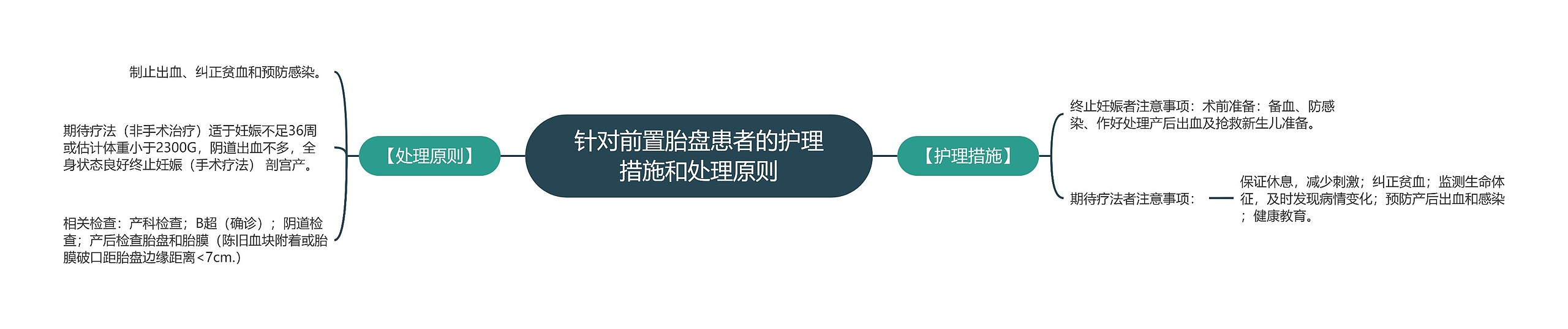 针对前置胎盘患者的护理措施和处理原则

【处理原则】

制止出血、纠正贫血和预防感染。

期待疗法（非手术治疗）适于妊娠不足36周或估计体重小于2300G，阴道出血不多，全身状态良好终止妊娠（手术疗法） 剖宫产。

相关检查：产科检查；B超（确诊）；阴道检查；产后检查胎盘和胎膜（陈旧血块附着或胎膜破口距胎盘边缘距离<7cm.）

【护理措施】

终止妊娠者注意事项：术前准备：备血、防感染、作好处理产后出血及抢救新生儿准备。

期待疗法者注意事项：

保证休息，减少刺激；纠正贫血；监测生命体征，及时发现病情变化；预防产后出血和感染；健康教育。